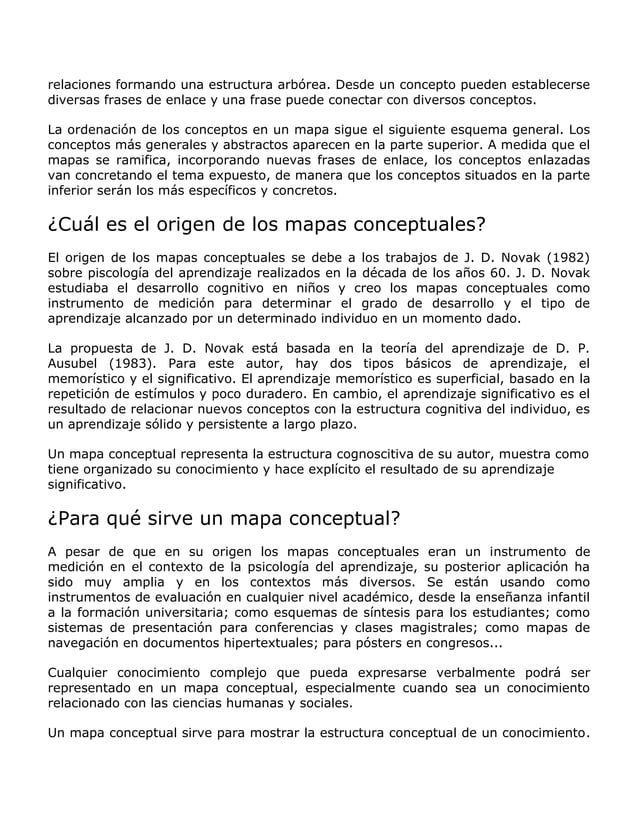 relaciones formando una estructura arbórea. Desde un concepto pueden establecerse diversas frases de enlace y una frase puede conectar con diversos conceptos.

La ordenación de los conceptos en un mapa sigue el siguiente esquema general. Los conceptos más generales y abstractos aparecen en la parte superior. A medida que el mapas se ramifica, incorporando nuevas frases de enlace, los conceptos enlazadas van concretando el tema expuesto, de manera que los conceptos situados en la parte inferior serán los más específicos y concretos.

¿Cuál es el origen de los mapas conceptuales?

El origen de los mapas conceptuales se debe a los trabajos de J. D. Novak (1982) sobre piscología del aprendizaje realizados en la década de los años 60. J. D. Novak estudiaba el desarrollo cognitivo en niños y creo los mapas conceptuales como instrumento de medición para determinar el grado de desarrollo y el tipo de aprendizaje alcanzado por un determinado individuo en un momento dado.

La propuesta de J. D. Novak está basada en la teoría del aprendizaje de D. P. Ausubel (1983). Para este autor, hay dos tipos básicos de aprendizaje, el memorístico y el significativo. El aprendizaje memorístico es superficial, basado en la repetición de estímulos y poco duradero. En cambio, el aprendizaje significativo es el resultado de relacionar nuevos conceptos con la estructura cognitiva del individuo, es un aprendizaje sólido y persistente a largo plazo.

Un mapa conceptual representa la estructura cognoscitiva de su autor, muestra como tiene organizado su conocimiento y hace explícito el resultado de su aprendizaje significativo.

¿Para qué sirve un mapa conceptual?

A pesar de que en su origen los mapas conceptuales eran un instrumento de medición en el contexto de la psicología del aprendizaje, su posterior aplicación ha sido muy amplia y en los contextos más diversos. Se están usando como instrumentos de evaluación en cualquier nivel académico, desde la enseñanza infantil a la formación universitaria; como esquemas de síntesis para los estudiantes; como sistemas de presentación para conferencias y clases magistrales; como mapas de navegación en documentos hipertextuales; para pósters en congresos...

Cualquier conocimiento complejo que pueda expresarse verbalmente podrá ser representado en un mapa conceptual, especialmente cuando sea un conocimiento relacionado con las ciencias humanas y sociales.

Un mapa conceptual sirve para mostrar la estructura conceptual de un conocimiento.